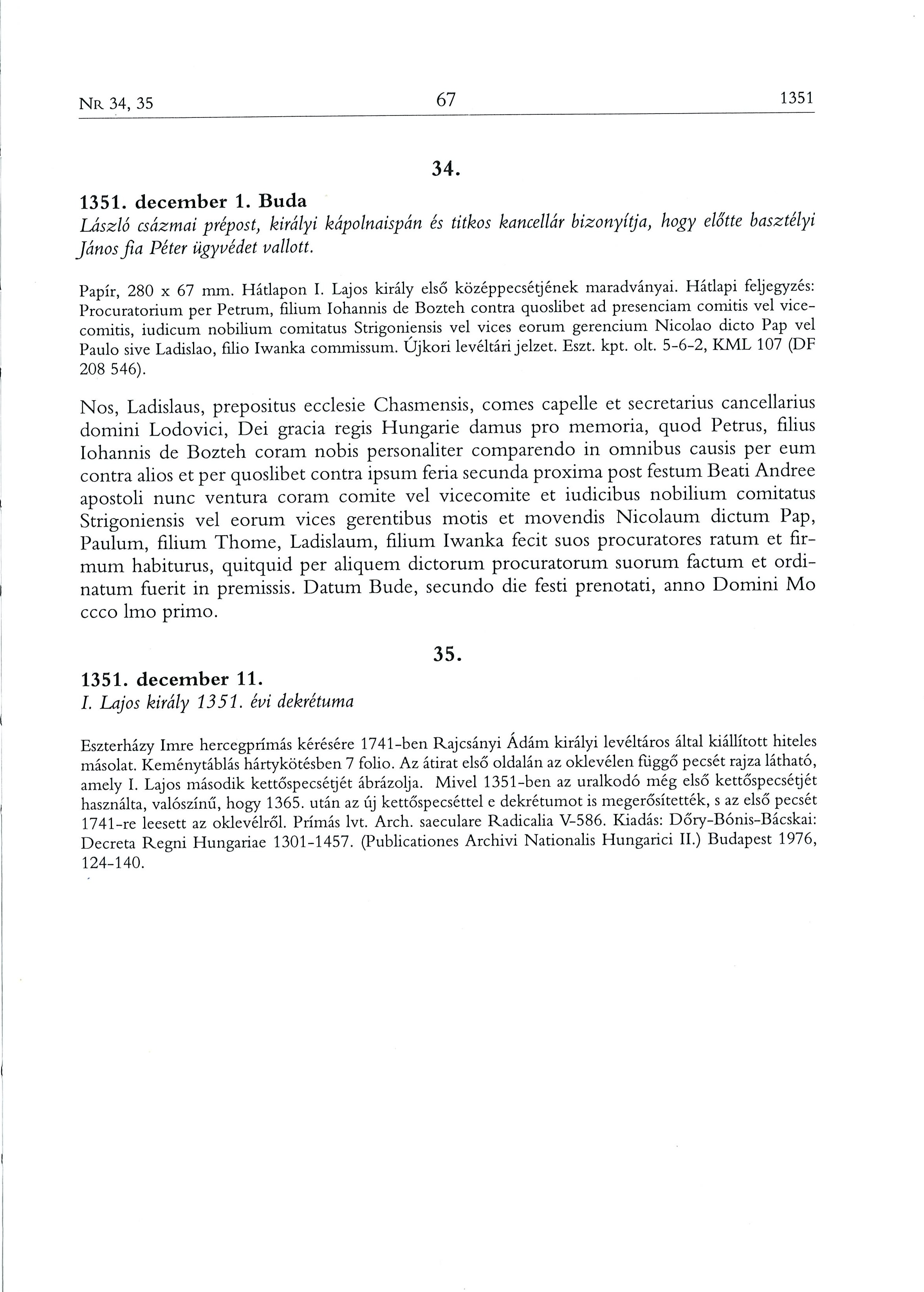 NR 34, 35 67 1351

34.

1351. december 1. Buda
László csázmai prépost, királyi kápolnaispán és titkos kancellár bizonyítja, hogy előtte basztélyi János fia Péter ügyvédet vallott.

Papír, 280 x 67 mm. Hátlapon I. Lajos király első középpecsétjének maradványai. Hátlapi feljegyzés: Procuratorium per Petrum, filium Iohannis de Bozteh contra quoslibet ad presenciam comitis vel vicecomitis, iudicum nobilium comitatus Strigoniensis vel vices eorum gerencium Nicolao dicto Pap vel Paulo sive Ladislao, filio Iwanka commissum. Újkori levéltári jelzet. Eszt. kpt. olt. 5-6-2, KML 107 (DF 208 546).

Nos, Ladislaus, prepositus ecclesie Chasmensis, comes capelle et secretarius cancellarius domini Lodovici, Dei gracia regis Hungarie damus pro memoria, quod Petrus, filius Iohannis de Bozteh coram nobis personaliter comparendo in omnibus causis per eum contra alios et per quoslibet contra ipsum feria secunda proxima post festum Beati Andree apostoli nunc ventura coram comite vel vicecomite et iudicibus nobilium comitatus Strigoniensis vel eorum vices gerentibus motis et movendis Nicolaum dictum Pap, Paulum, filium Thome, Ladislaum, filium Iwanka fecit suos procuratores ratum et firmum habiturus, quitquid per aliquem dictorum procuratorum suorum factum et ordinatum fuerit in premissis. Datum Bude, secundo die festi prenotati, anno Domini Mo ccco lmo primo.

35.

1351. december 11.
I. Lajos király 1351. évi dekrétuma

Eszterházy Imre hercegprímás kérésére 1741-ben Rajcsányi Ádám királyi levéltáros által kiállított hiteles másolat. Keménytáblás hártykötésben 7 folio. Az átirat első oldalán az oklevélen függő pecsét rajza látható, amely I. Lajos második kettőspecsétjét ábrázolja. Mivel 1351-ben az uralkodó még első kettőspecsétjét használta, valószínű, hogy 1365. után az új kettőspecséttel e dekrétumot is megerősítették, s az első pecsét 1741-re leesett az oklevélről. Prímás lvt. Arch. saeculare Radicalia V-586. Kiadás: Dőry-Bónis-Bácskai: Decreta Regni Hungariae 1301-1457. (Publicationes Archivi Nationalis Hungarici II.) Budapest 1976, 124-140.